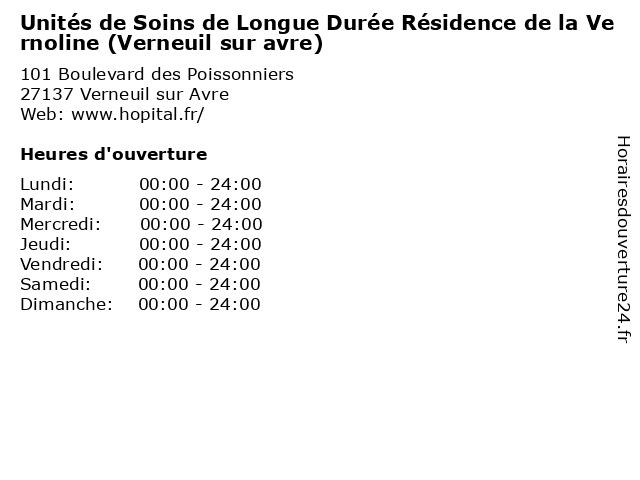 Unités de Soins de Longue Durée Résidence de la Vernoline (Verneuil sur avre)

101 Boulevard des Poissonniers
27137 Verneuil sur Avre
Web: www.hopital.fr/

Heures d'ouverture

Lundi: 00:00 - 24:00
Mardi: 00:00 - 24:00
Mercredi: 00:00 - 24:00
Jeudi: 00:00 - 24:00
Vendredi: 00:00 - 24:00
Samedi: 00:00 - 24:00
Dimanche: 00:00 - 24:00

Horairesdouverture24.fr